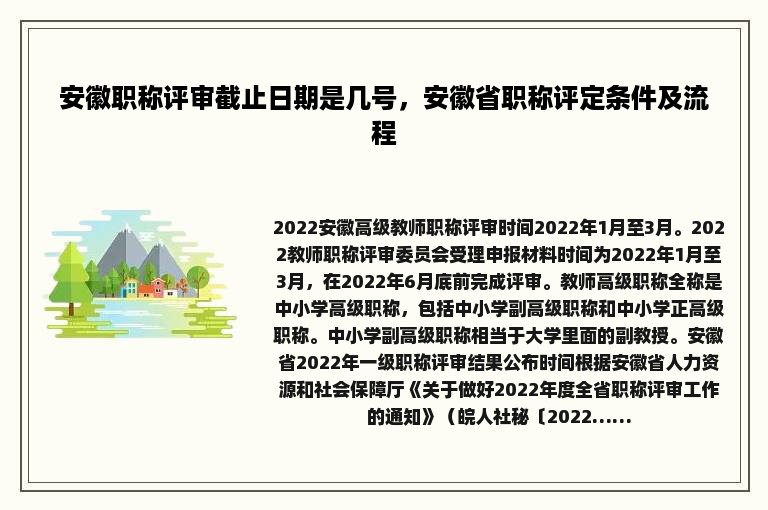 安徽职称评审截止日期是几号，安徽省职称评定条件及流程

2022安徽高级教师职称评审时间2022年1月至3月。2022教师职称评审委员会受理申报材料时间为2022年1月至3月，在2022年6月底前完成评审。教师高级职称全称是中小学高级职称，包括中小学副高级职称和中小学正高级职称。中小学副高级职称相当于大学里面的副教授。安徽省2022年一级职称评审结果公布时间根据安徽省人力资源和社会保障厅《关于做好2022年度全省职称评审工作的通知》（皖人社秘〔2022......